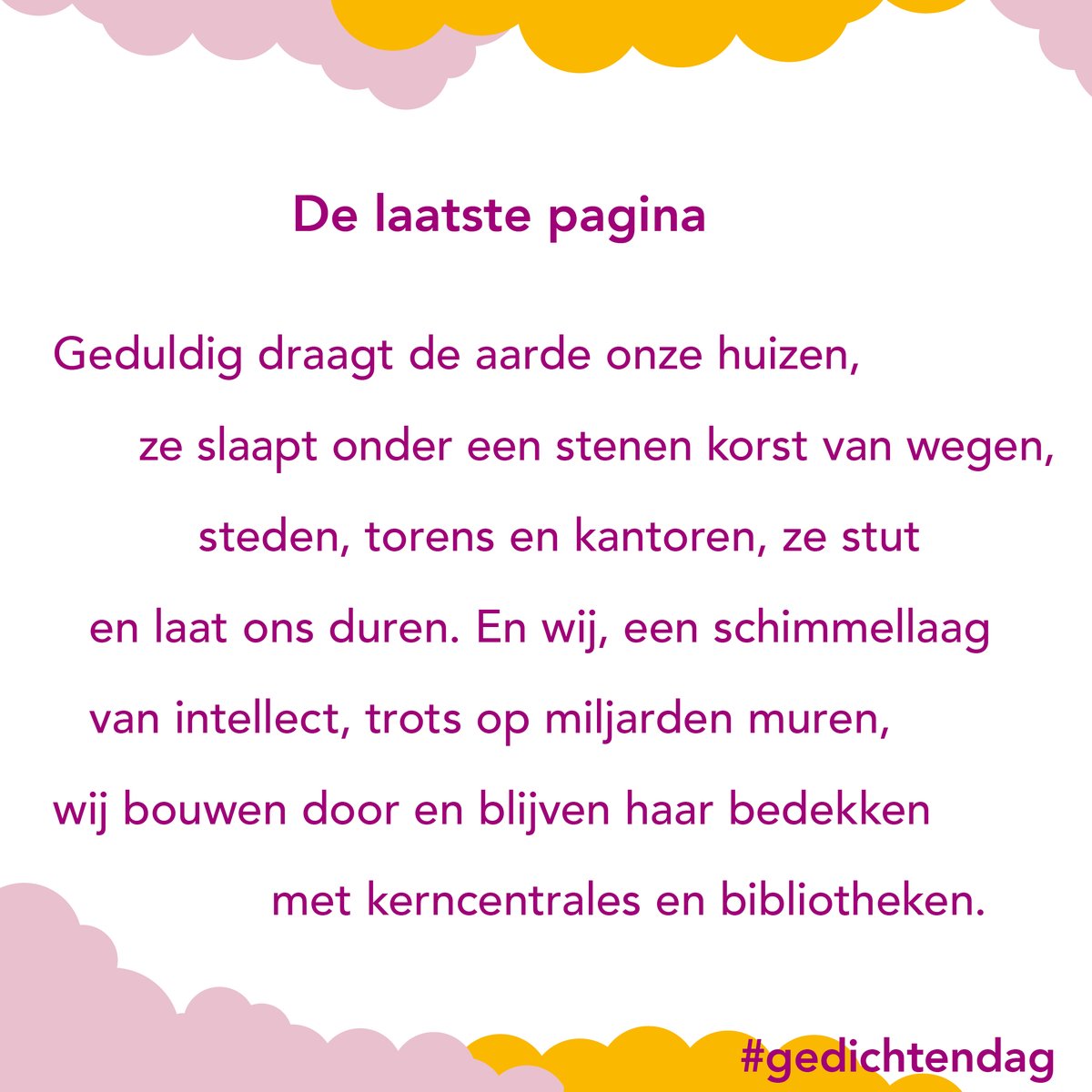 De laatste pagina

Geduldig draagt de aarde onze huizen,
ze slaapt onder een stenen korst van wegen,
steden, torens en kantoren, ze stut
en laat ons duren. En wij, een schimmellaag
van intellect, trots op miljarden muren,
wij bouwen door en blijven haar bedekken
met kerncentrales en bibliotheken.

#gedichtendag